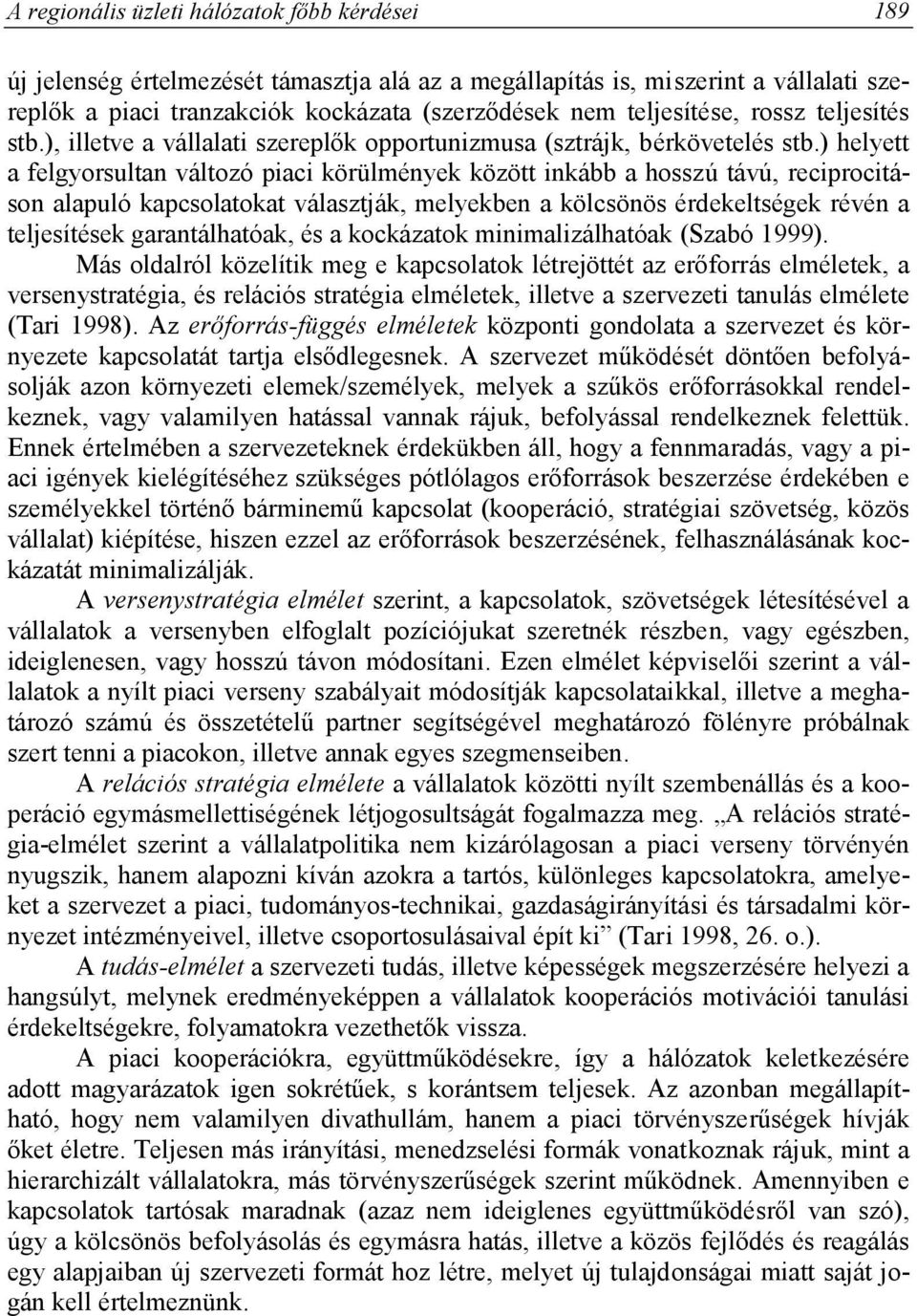 A regionális üzleti hálózatok főbb kérdései 189

új jelenség értelmezését támasztja alá az a megállapítás is, miszerint a vállalati szereplők a piaci tranzakciók kockázata (szerződések nem teljesítése, rossz teljesítés stb.), illetve a vállalati szereplők opportunizmusa (sztrájk, bérkövetelés stb.) helyett a felgyorsultan változó piaci körülmények között inkább a hosszú távú, reciprocitáson alapuló kapcsolatokat választják, melyekben a kölcsönös érdekeltségek révén a teljesítések garantálhatóak, és a kockázatok minimalizálhatóak (Szabó 1999).

Más oldalról közelítik meg e kapcsolatok létrejöttét az erőforrás elméletek, a versenystratégia, és relációs stratégia elméletek, illetve a szervezeti tanulás elmélete (Tari 1998). Az erőforrás-függés elméletek központi gondolata a szervezet és környezete kapcsolatát tartja elsődlegesnek. A szervezet működését döntően befolyásolják azon környezeti elemek/személyek, melyek a szűkös erőforrásokkal rendelkeznek, vagy valamilyen hatással vannak rájuk, befolyással rendelkeznek felettük. Ennek értelmében a szervezeteknek érdekükben áll, hogy a fennmaradás, vagy a piaci igények kielégítéséhez szükséges pótlólagos erőforrások beszerzése érdekében e személyekkel történő bárminemű kapcsolat (kooperáció, stratégiai szövetség, közös vállalat) kiépítése, hiszen ezzel az erőforrások beszerzésének, felhasználásának kockázatát minimalizálják.

A versenystratégia elmélet szerint, a kapcsolatok, szövetségek létesítésével a vállalatok a versenyben elfoglalt pozíciójukat szeretnék részben, vagy egészben, ideiglenesen, vagy hosszú távon módosítani. Ezen elmélet képviselői szerint a vállalatok a nyílt piaci verseny szabályait módosítják kapcsolataikkal, illetve a meghatározó számú és összetételű partner segítségével meghatározó fölényre próbálnak szert tenni a piacokon, illetve annak egyes szegmenseiben.

A relációs stratégia elmélete a vállalatok közötti nyílt szembenállás és a kooperáció egymásmellettiségének létjogosultságát fogalmazza meg. „A relációs stratégia-elmélet szerint a vállalatpolitika nem kizárólagosan a piaci verseny törvényén nyugszik, hanem alapozni kíván azokra a tartós, különleges kapcsolatokra, amelyeket a szervezet a piaci, tudományos-technikai, gazdaságirányítási és társadalmi környezet intézményeivel, illetve csoportosulásaival épít ki” (Tari 1998, 26. o.).

A tudás-elmélet a szervezeti tudás, illetve képességek megszerzésére helyezi a hangsúlyt, melynek eredményeképpen a vállalatok kooperációs motivációi tanulási érdekeltségekre, folyamatokra vezethetők vissza.

A piaci kooperációkra, együttműködésekre, így a hálózatok keletkezésére adott magyarázatok igen sokrétűek, s korántsem teljesek. Az azonban megállapítható, hogy nem valamilyen divathullám, hanem a piaci törvényszerűségek hívják őket életre. Teljesen más irányítási, menedzselési formák vonatkoznak rájuk, mint a hierarchizált vállalatokra, más törvényszerűségek szerint működnek. Amennyiben e kapcsolatok tartósak maradnak (azaz nem ideiglenes együttműködésről van szó), úgy a kölcsönös befolyásolás és egymásra hatás, illetve a közös fejlődés és reagálás egy alapjaiban új szervezeti formát hoz létre, melyet új tulajdonságai miatt saját jogán kell értelmeznünk.